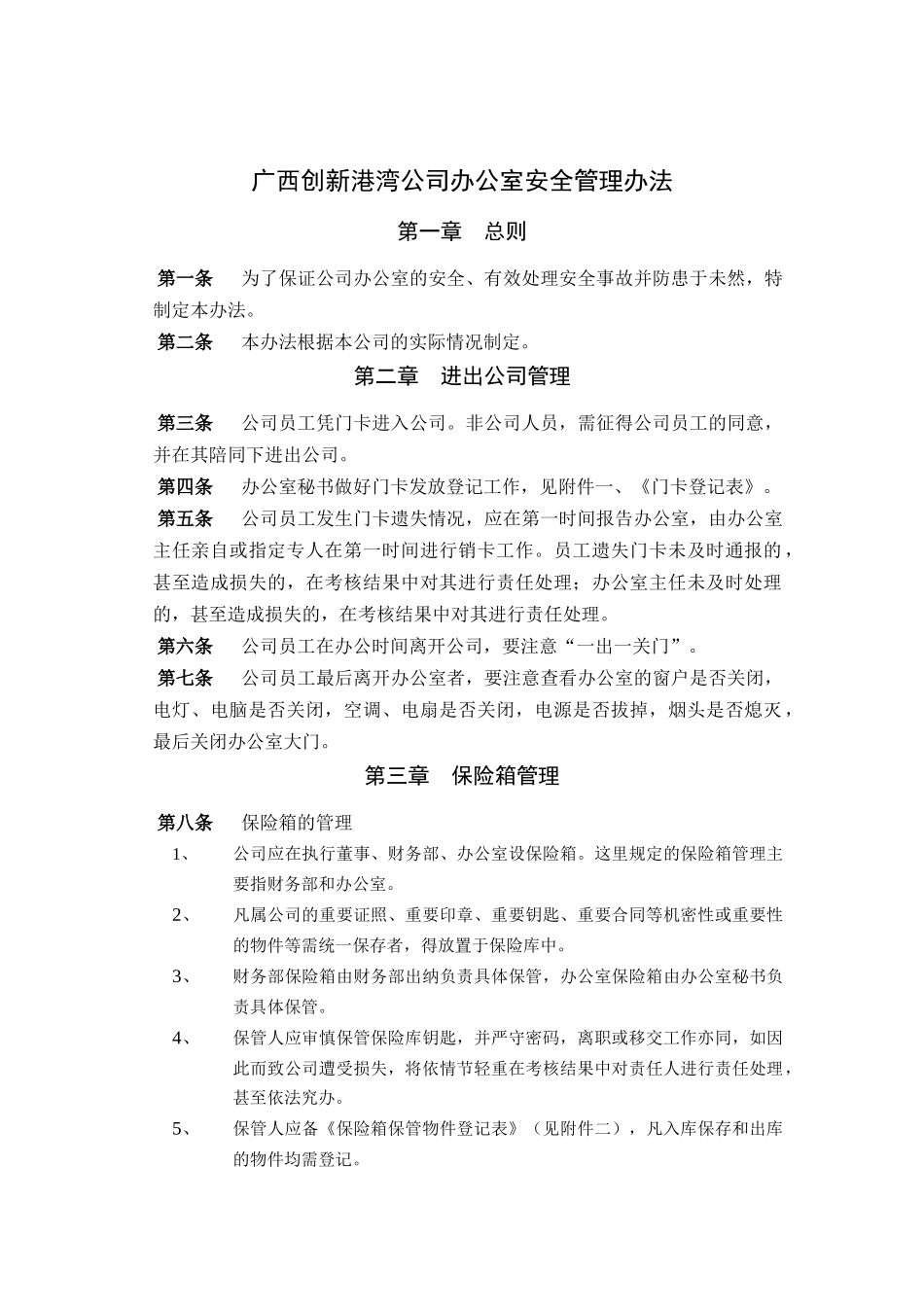 广西创新港湾公司办公室安全管理办法

第一章　总则

第一条　为了保证公司办公室的安全、有效处理安全事故并防患于未然，特制定本办法。

第二条　本办法根据本公司的实际情况制定。

第二章　进出公司管理

第三条　公司员工凭门卡进入公司。非公司人员，需征得公司员工的同意，并在其陪同下进出公司。

第四条　办公室秘书做好门卡发放登记工作，见附件一、《门卡登记表》。

第五条　公司员工发生门卡遗失情况，应在第一时间报告办公室，由办公室主任亲自或指定专人在第一时间进行销卡工作。员工遗失门卡未及时通报的，甚至造成损失的，在考核结果中对其进行责任处理；办公室主任未及时处理的，甚至造成损失的，在考核结果中对其进行责任处理。

第六条　公司员工在办公时间离开公司，要注意“一出一关门”。

第七条　公司员工最后离开办公室者，要注意查看办公室的窗户是否关闭，电灯、电脑是否关闭，空调、电扇是否关闭，电源是否拔掉，烟头是否熄灭，最后关闭办公室大门。

第三章　保险箱管理

第八条　保险箱的管理

1、　公司应在执行董事、财务部、办公室设保险箱。这里规定的保险箱管理主要指财务部和办公室。

2、　凡属公司的重要证照、重要印章、重要钥匙、重要合同等机密性或重要性的物件等需统一保存者，得放置于保险库中。

3、　财务部保险箱由财务部出纳负责具体保管，办公室保险箱由办公室秘书负责具体保管。

4、　保管人应审慎保管保险库钥匙，并严守密码，离职或移交工作亦同，如因此而致公司遭受损失，将依情节轻重在考核结果中对责任人进行责任处理，甚至依法究办。

5、　保管人应备《保险箱保管物件登记表》（见附件二），凡入库保存和出库的物件均需登记。